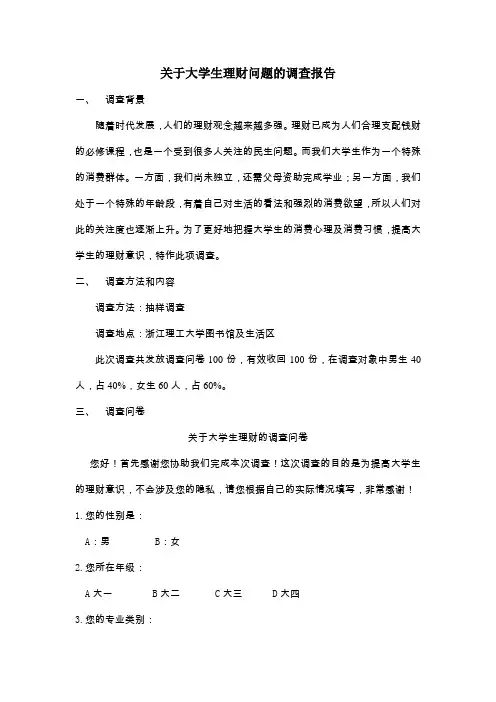 关于大学生理财问题的调查报告

一、　调查背景

随着时代发展，人们的理财观念越来越多强。理财已成为人们合理支配钱财的必修课程，也是一个受到很多人关注的民生问题。而我们大学生作为一个特殊的消费群体。一方面，我们尚未独立，还需父母资助完成学业；另一方面，我们处于一个特殊的年龄段，有着自己对生活的看法和强烈的消费欲望，所以人们对此的关注度也逐渐上升。为了更好地把握大学生的消费心理及消费习惯，提高大学生的理财意识，特作此项调查。

二、　调查方法和内容

调查方法：抽样调查

调查地点：浙江理工大学图书馆及生活区

此次调查共发放调查问卷 100 份，有效收回 100 份，在调查对象中男生 40 人，占 40%，女生 60 人，占 60%。

三、　调查问卷

关于大学生理财的调查问卷

您好！首先感谢您协助我们完成本次调查！这次调查的目的是为提高大学生的理财意识，不会涉及您的隐私，请您根据自己的实际情况填写，非常感谢！

1. 您的性别是：

A：男　　B：女

2. 您所在年级：

A 大一　　B 大二　　C 大三　　D 大四

3. 您的专业类别：